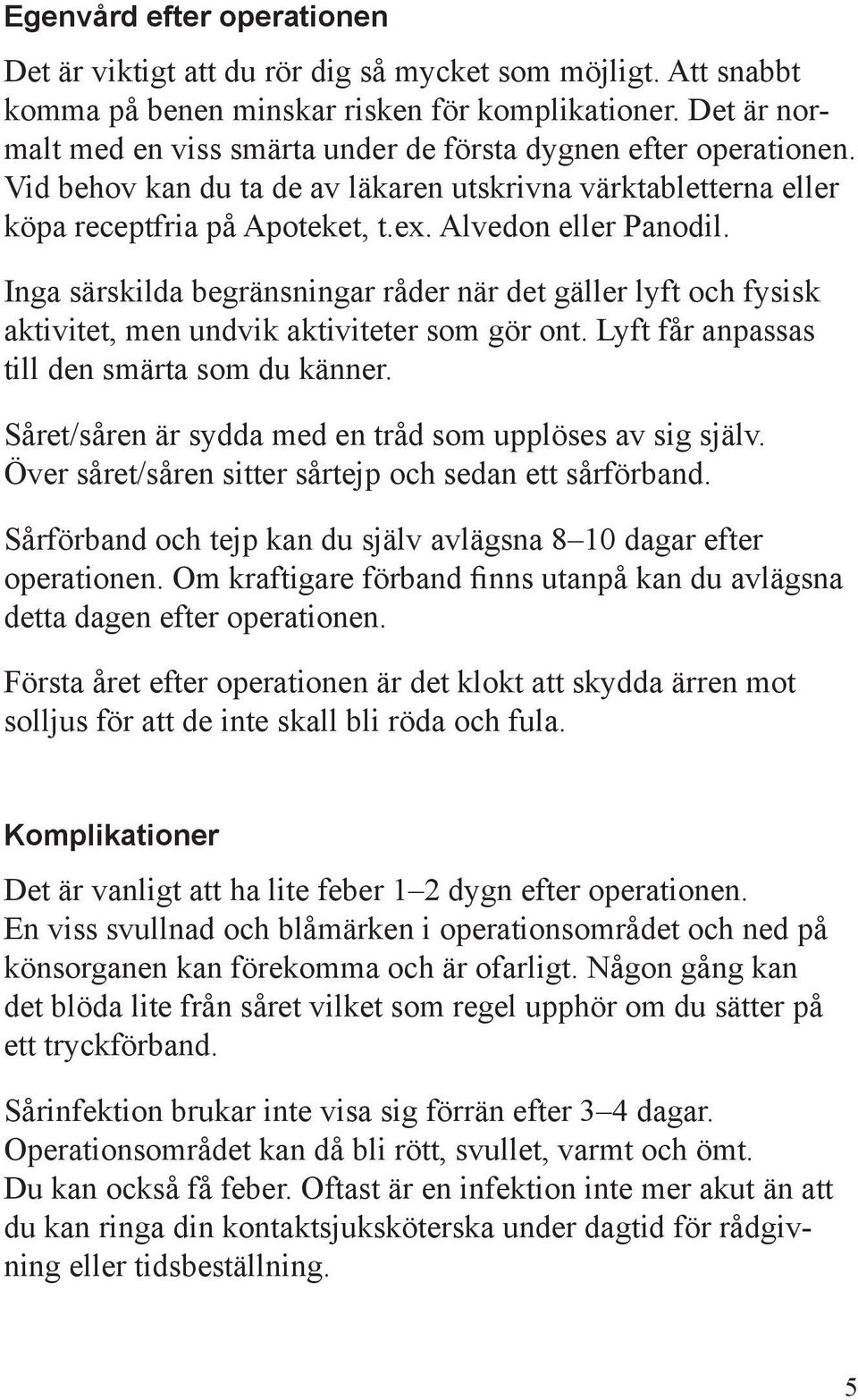 Egenvård efter operationen

Det är viktigt att du rör dig så mycket som möjligt. Att snabbt komma på benen minskar risken för komplikationer. Det är normalt med en viss smärta under de första dygnen efter operationen. Vid behov kan du ta de av läkaren utskrivna värktabletterna eller köpa receptfria på Apoteket, t.ex. Alvedon eller Panodil.

Inga särskilda begränsningar råder när det gäller lyft och fysisk aktivitet, men undvik aktiviteter som gör ont. Lyft får anpassas till den smärta som du känner.

Såret/såren är sydda med en tråd som upplöses av sig själv. Över såret/såren sitter sårtejp och sedan ett sårförband.

Sårförband och tejp kan du själv avlägsna 8–10 dagar efter operationen. Om kraftigare förband finns utanpå kan du avlägsna detta dagen efter operationen.

Första året efter operationen är det klokt att skydda ärren mot solljus för att de inte skall bli röda och fula.

Komplikationer

Det är vanligt att ha lite feber 1–2 dygn efter operationen. En viss svullnad och blåmärken i operationsområdet och ned på könsorganen kan förekomma och är ofarligt. Någon gång kan det blöda lite från såret vilket som regel upphör om du sätter på ett tryckförband.

Sårinfektion brukar inte visa sig förrän efter 3–4 dagar. Operationsområdet kan då bli rött, svullet, varmt och ömt. Du kan också få feber. Oftast är en infektion inte mer akut än att du kan ringa din kontaktsjuksköterska under dagtid för rådgivning eller tidsbeställning.

5